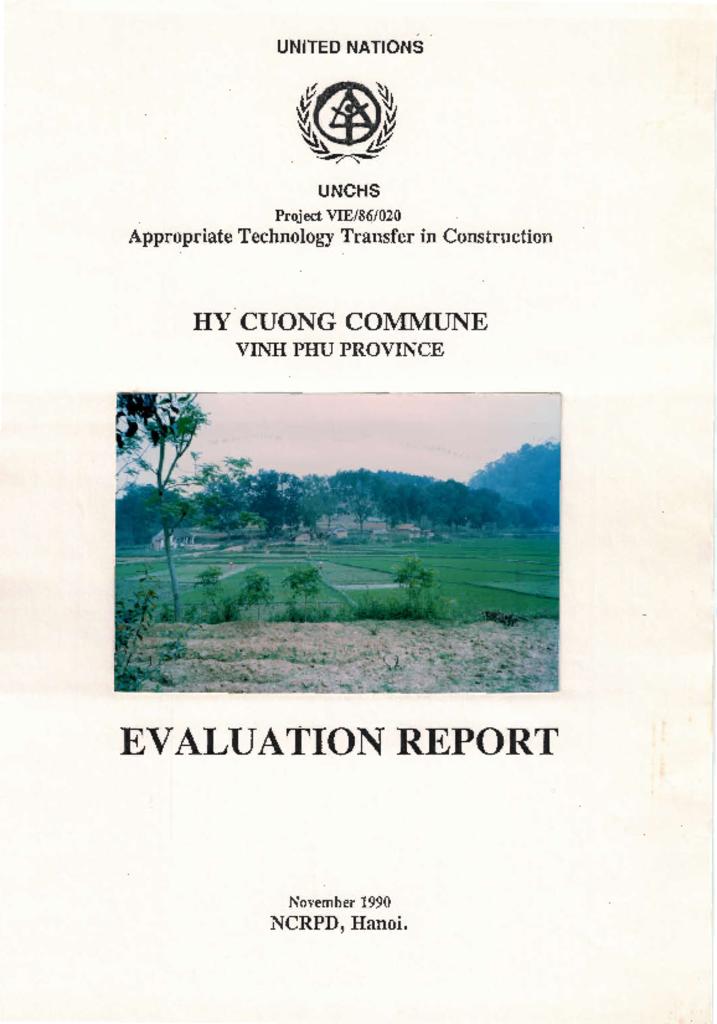 UNITED NATIONS

UNCHS

Project VIE/86/020

Appropriate Technology Transfer in Construction

HY CUONG COMMUNE

VINH PHU PROVINCE

EVALUATION REPORT

November 1990

NCRPD, Hanoi.